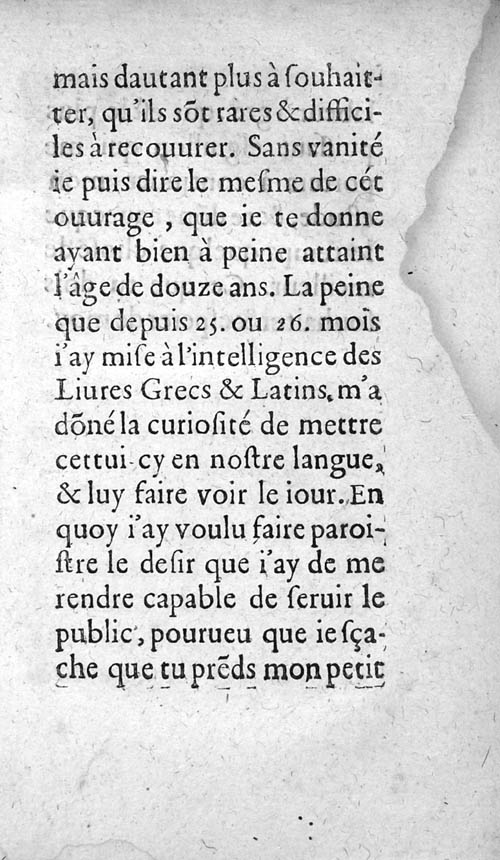 mais dautant plus à ſouhaitter, qu'ils sõt rares & difficiles à recouurer. Sans vanité ie puis dire le meſme de cét ouurage, que ie te donne ayant bien à peine attaint l'âge de douze ans. La peine que depuis 25. ou 26. mois i'ay miſe à l'intelligence des Liures Grecs & Latins, m'a dõné la curioſité de mettre cettui-cy en noſtre langue, & luy faire voir le iour. En quoy i'ay voulu faire paroiſtre le deſir que i'ay de me rendre capable de ſeruir le public, pourueu que ie ſçache que tu prẽds mon petit